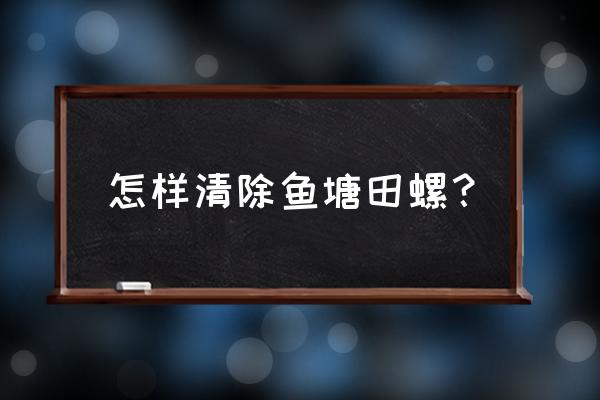 怎样清除鱼塘田螺?